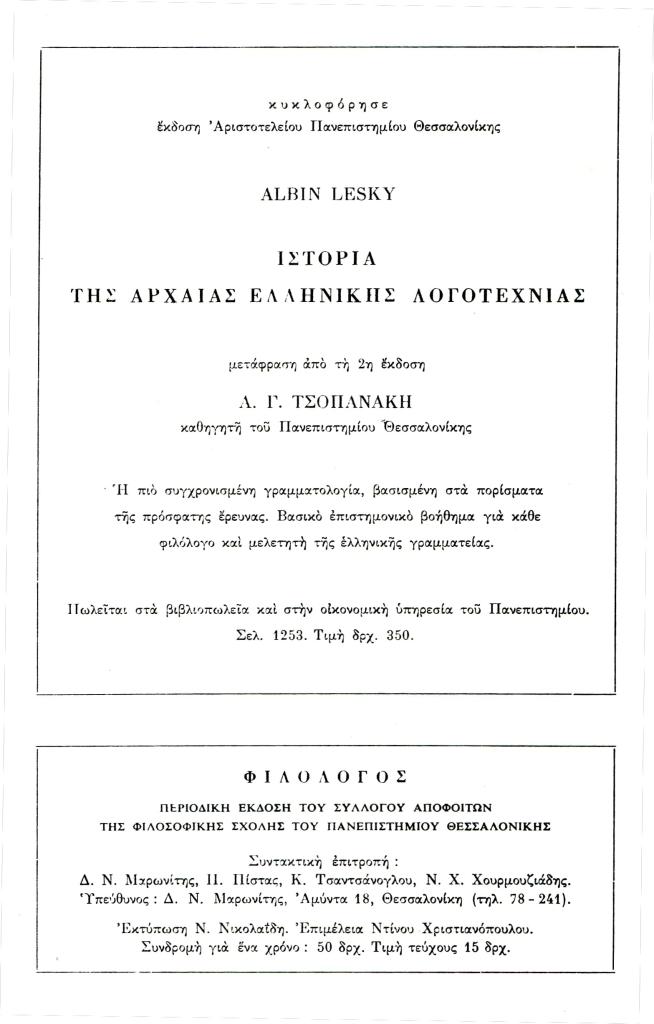 κυκλοφόρησε
ἔκδοση Ἀριστοτελείου Πανεπιστημίου Θεσσαλονίκης

ALBIN LESKY

ΙΣΤΟΡΙΑ
ΤΗΣ ΑΡΧΑΙΑΣ ΕΛΛΗΝΙΚΗΣ ΛΟΓΟΤΕΧΝΙΑΣ

μετάφραση ἀπὸ τὴ 2η ἔκδοση

Α. Γ. ΤΣΟΠΑΝΑΚΗ
καθηγητῆ τοῦ Πανεπιστημίου Θεσσαλονίκης

Ἡ πιὸ συγχρονισμένη γραμματολογία, βασισμένη στὰ πορίσματα τῆς πρόσφατης ἔρευνας. Βασικὸ ἐπιστημονικὸ βοήθημα γιὰ κάθε φιλόλογο καὶ μελετητὴ τῆς ἑλληνικῆς γραμματείας.

Πωλεῖται στὰ βιβλιοπωλεῖα καὶ στὴν οἰκονομικὴ ὑπηρεσία τοῦ Πανεπιστημίου. Σελ. 1253. Τιμὴ δρχ. 350.

ΦΙΛΟΛΟΓΟΣ
ΠΕΡΙΟΔΙΚΗ ΕΚΔΟΣΗ ΤΟΥ ΣΥΛΛΟΓΟΥ ΑΠΟΦΟΙΤΩΝ
ΤΗΣ ΦΙΛΟΣΟΦΙΚΗΣ ΣΧΟΛΗΣ ΤΟΥ ΠΑΝΕΠΙΣΤΗΜΙΟΥ ΘΕΣΣΑΛΟΝΙΚΗΣ

Συντακτικὴ ἐπιτροπή :
Δ. Ν. Μαρωνίτης, Π. Πίστας, Κ. Τσαντσάνογλου, Ν. Χ. Χουρμουζιάδης.
Ὑπεύθυνος : Δ. Ν. Μαρωνίτης, Ἀμύντα 18, Θεσσαλονίκη (τηλ. 78 - 241).

Ἐκτύπωση Ν. Νικολαΐδη. Ἐπιμέλεια Ντίνου Χριστιανόπουλου.
Συνδρομὴ γιὰ ἕνα χρόνο : 50 δρχ. Τιμὴ τεύχους 15 δρχ.